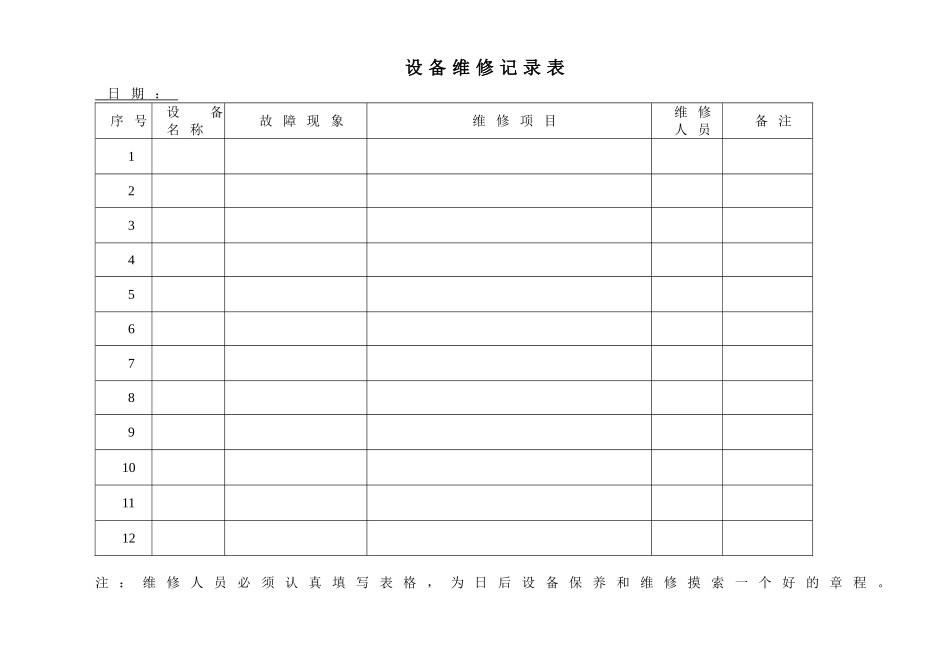 设备维修记录表

日期：

| 序号 | 设备名称 | 故障现象 | 维修项目 | 维修人员 | 备注 |
|---|---|---|---|---|---|
| 1 | | | | | |
| 2 | | | | | |
| 3 | | | | | |
| 4 | | | | | |
| 5 | | | | | |
| 6 | | | | | |
| 7 | | | | | |
| 8 | | | | | |
| 9 | | | | | |
| 10 | | | | | |
| 11 | | | | | |
| 12 | | | | | |

注：维修人员必须认真填写表格，为日后设备保养和维修摸索一个好的章程。